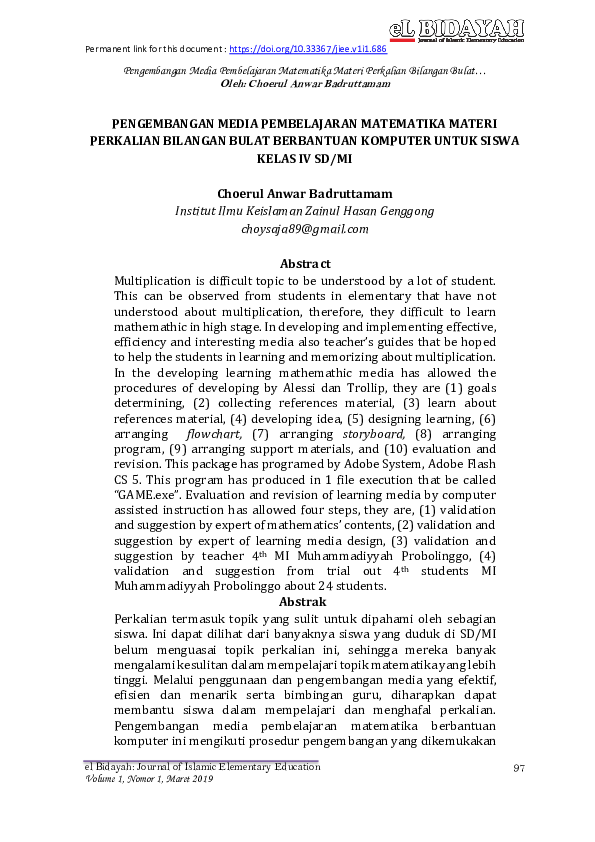 Permanent link for this document : https://doi.org/10.33367/jiee.v1i1.686

eL BIDAYAH
Journal of Islamic Elementary Education

Pengembangan Media Pembelajaran Matematika Materi Perkalian Bilangan Bulat…
Oleh: Choerul Anwar Badruttamam

PENGEMBANGAN MEDIA PEMBELAJARAN MATEMATIKA MATERI PERKALIAN BILANGAN BULAT BERBANTUAN KOMPUTER UNTUK SISWA KELAS IV SD/MI

Choerul Anwar Badruttamam
Institut Ilmu Keislaman Zainul Hasan Genggong
choysaja89@gmail.com

Abstract
Multiplication is difficult topic to be understood by a lot of student. This can be observed from students in elementary that have not understood about multiplication, therefore, they difficult to learn mathemathic in high stage. In developing and implementing effective, efficiency and interesting media also teacher's guides that be hoped to help the students in learning and memorizing about multiplication. In the developing learning mathemathic media has allowed the procedures of developing by Alessi dan Trollip, they are (1) goals determining, (2) collecting references material, (3) learn about references material, (4) developing idea, (5) designing learning, (6) arranging flowchart, (7) arranging storyboard, (8) arranging program, (9) arranging support materials, and (10) evaluation and revision. This package has programed by Adobe System, Adobe Flash CS 5. This program has produced in 1 file execution that be called "GAME.exe". Evaluation and revision of learning media by computer assisted instruction has allowed four steps, they are, (1) validation and suggestion by expert of mathematics' contents, (2) validation and suggestion by expert of learning media design, (3) validation and suggestion by teacher 4$^{th}$ MI Muhammadiyyah Probolinggo, (4) validation and suggestion from trial out 4$^{th}$ students MI Muhammadiyyah Probolinggo about 24 students.

Abstrak
Perkalian termasuk topik yang sulit untuk dipahami oleh sebagian siswa. Ini dapat dilihat dari banyaknya siswa yang duduk di SD/MI belum menguasai topik perkalian ini, sehingga mereka banyak mengalami kesulitan dalam mempelajari topik matematika yang lebih tinggi. Melalui penggunaan dan pengembangan media yang efektif, efisien dan menarik serta bimbingan guru, diharapkan dapat membantu siswa dalam mempelajari dan menghafal perkalian. Pengembangan media pembelajaran matematika berbantuan komputer ini mengikuti prosedur pengembangan yang dikemukakan

el Bidayah: Journal of Islamic Elementary Education
Volume 1, Nomor 1, Maret 2019
97